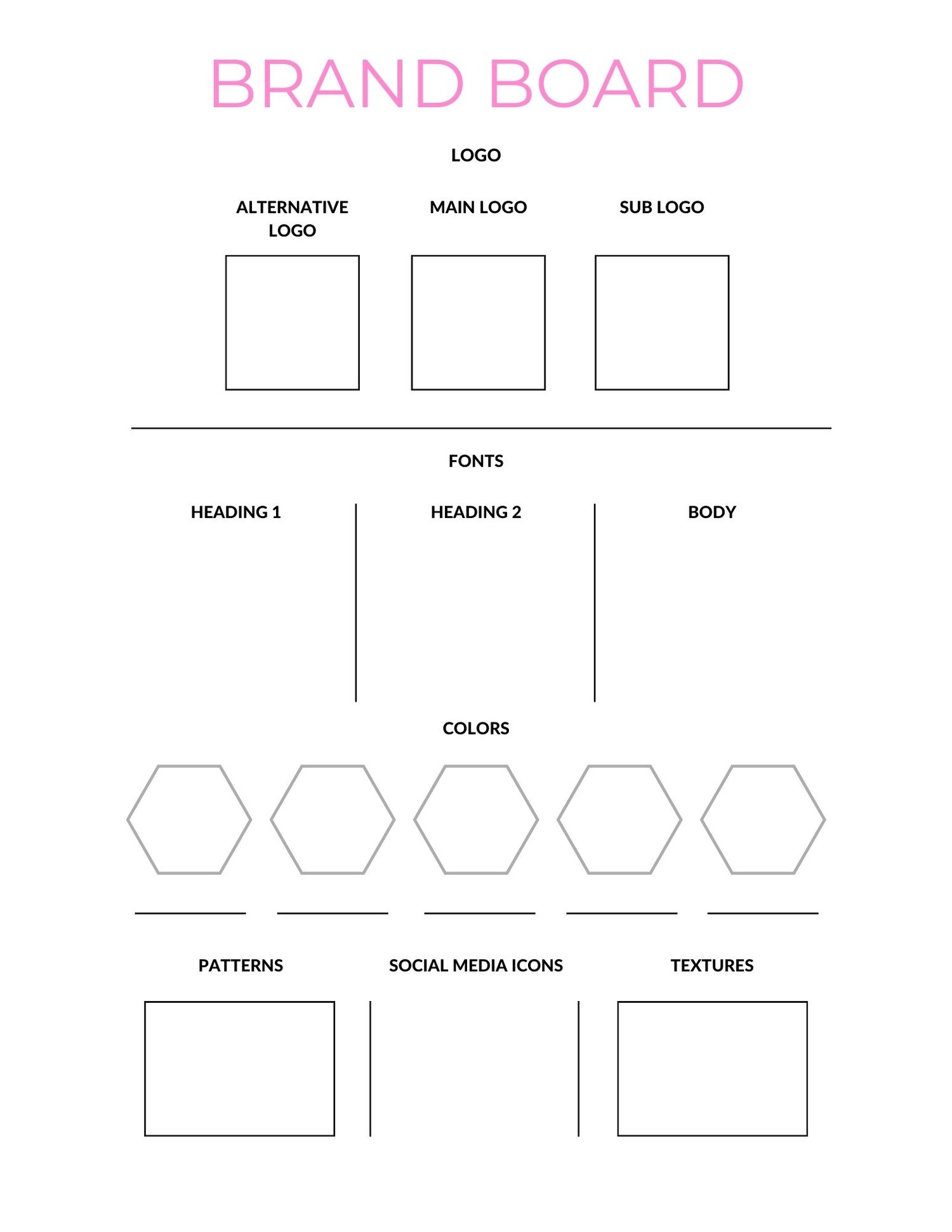 BRAND BOARD

LOGO

ALTERNATIVE LOGO

MAIN LOGO

SUB LOGO

FONTS

HEADING 1

HEADING 2

BODY

COLORS

PATTERNS

SOCIAL MEDIA ICONS

TEXTURES